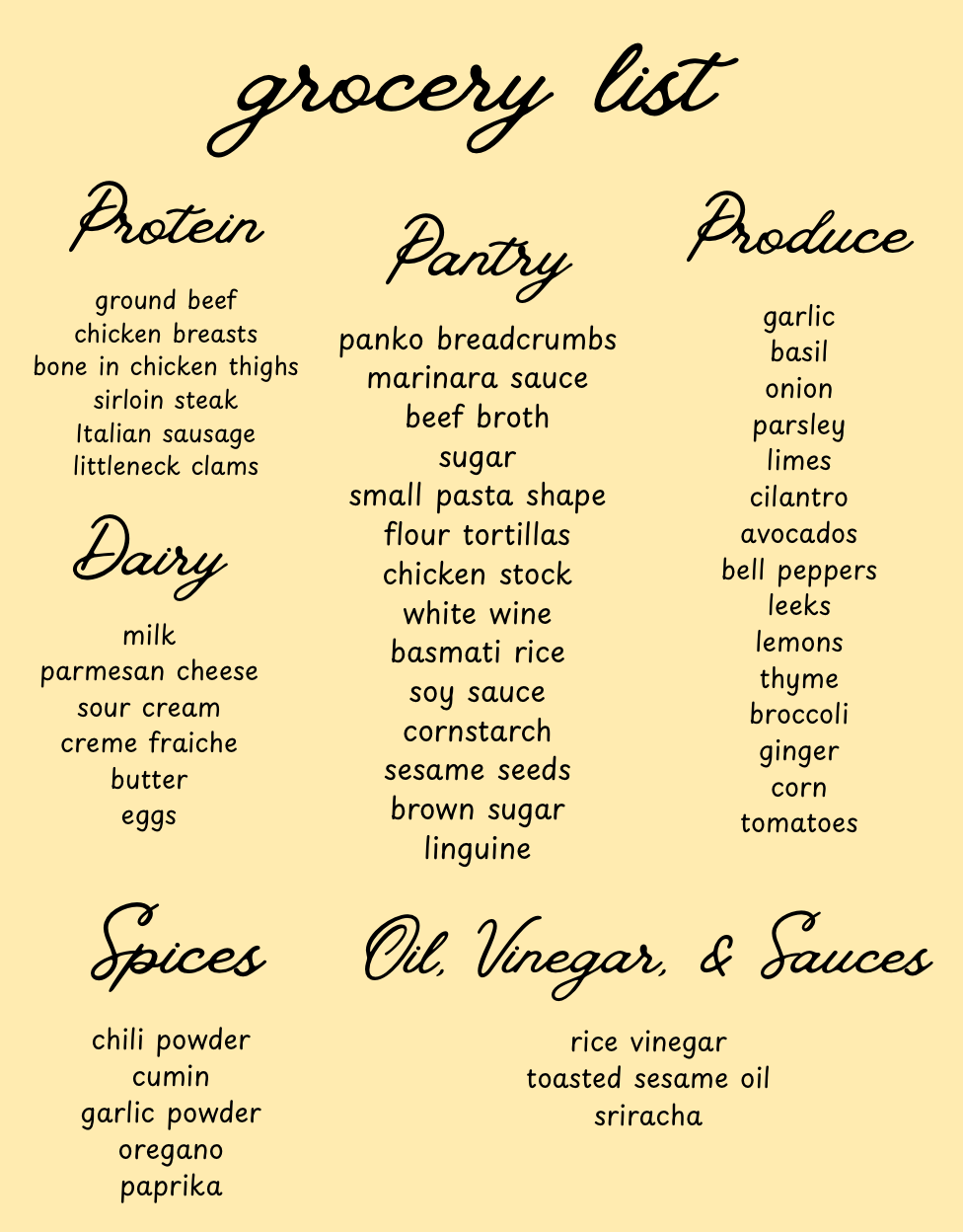 grocery list

Protein

ground beef
chicken breasts
bone in chicken thighs
sirloin steak
Italian sausage
littleneck clams

Dairy

milk
parmesan cheese
sour cream
creme fraiche
butter
eggs

Pantry

panko breadcrumbs
marinara sauce
beef broth
sugar
small pasta shape
flour tortillas
chicken stock
white wine
basmati rice
soy sauce
cornstarch
sesame seeds
brown sugar
linguine

Produce

garlic
basil
onion
parsley
limes
cilantro
avocados
bell peppers
leeks
lemons
thyme
broccoli
ginger
corn
tomatoes

Spices

chili powder
cumin
garlic powder
oregano
paprika

Oil, Vinegar, & Sauces

rice vinegar
toasted sesame oil
sriracha